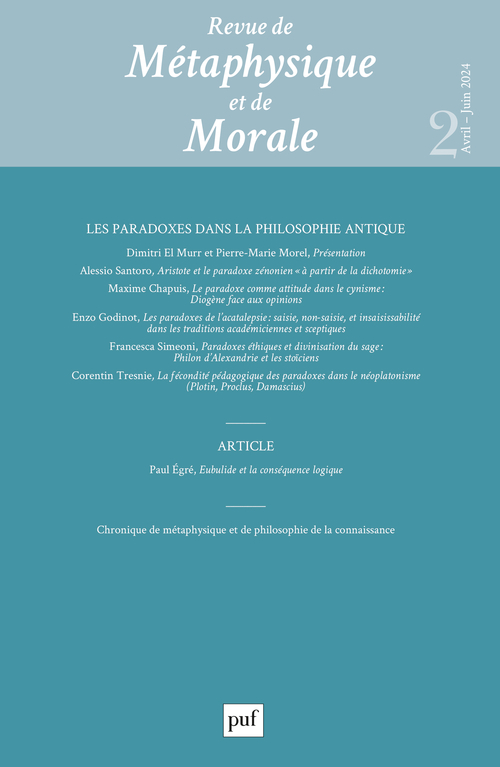 Revue de
Métaphysique
et de
Morale

2
Avril – Juin 2024

LES PARADOXES DANS LA PHILOSOPHIE ANTIQUE

Dimitri El Murr et Pierre-Marie Morel, Présentation

Alessio Santoro, Aristote et le paradoxe zénonien « à partir de la dichotomie »

Maxime Chapuis, Le paradoxe comme attitude dans le cynisme : Diogène face aux opinions

Enzo Godinot, Les paradoxes de l'acatalepsie : saisie, non-saisie, et insaisissabilité dans les traditions académiciennes et sceptiques

Francesca Simeoni, Paradoxes éthiques et divinisation du sage : Philon d'Alexandrie et les stoïciens

Corentin Tresnie, La fécondité pédagogique des paradoxes dans le néoplatonisme (Plotin, Proclus, Damascius)

ARTICLE

Paul Égré, Eubulide et la conséquence logique

Chronique de métaphysique et de philosophie de la connaissance

puf